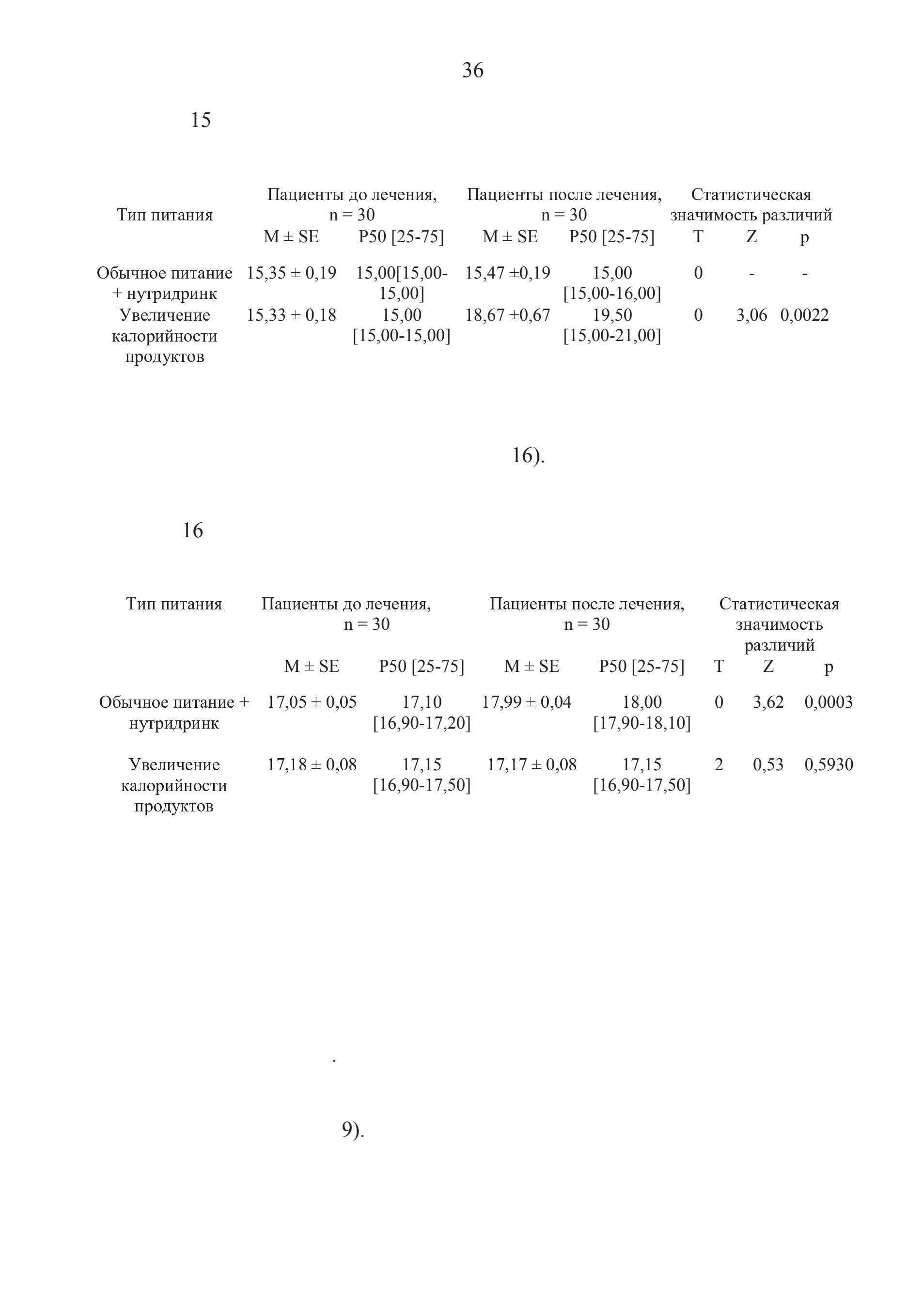 36

15

| Тип питания | Пациенты до лечения, n = 30 | | Пациенты после лечения, n = 30 | | Статистическая значимость различий | | |
|---|---|---|---|---|---|---|---|
| | M ± SE | P50 [25-75] | M ± SE | P50 [25-75] | T | Z | p |
| Обычное питание + нутридринк | 15,35 ± 0,19 | 15,00[15,00-15,00] | 15,47 ±0,19 | 15,00 [15,00-16,00] | 0 | - | - |
| Увеличение калорийности продуктов | 15,33 ± 0,18 | 15,00 [15,00-15,00] | 18,67 ±0,67 | 19,50 [15,00-21,00] | 0 | 3,06 | 0,0022 |

16).

16

| Тип питания | Пациенты до лечения, n = 30 | | Пациенты после лечения, n = 30 | | Статистическая значимость различий | | |
|---|---|---|---|---|---|---|---|
| | M ± SE | P50 [25-75] | M ± SE | P50 [25-75] | T | Z | p |
| Обычное питание + нутридринк | 17,05 ± 0,05 | 17,10 [16,90-17,20] | 17,99 ± 0,04 | 18,00 [17,90-18,10] | 0 | 3,62 | 0,0003 |
| Увеличение калорийности продуктов | 17,18 ± 0,08 | 17,15 [16,90-17,50] | 17,17 ± 0,08 | 17,15 [16,90-17,50] | 2 | 0,53 | 0,5930 |

.

9).